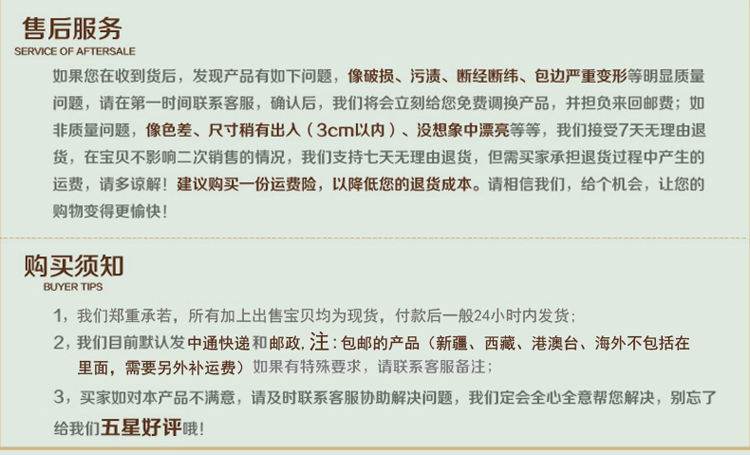 售后服务
SERVICE OF AFTERSALE

如果您在收到货后，发现产品有如下问题，像破损、污渍、断经断纬、包边严重变形等明显质量问题，请在第一时间联系客服，确认后，我们将会立刻给您免费调换产品，并担负来回邮费；如非质量问题，像色差、尺寸稍有出入（3cm以内）、没想象中漂亮等等，我们接受7天无理由退货，在宝贝不影响二次销售的情况，我们支持七天无理由退货，但需买家承担退货过程中产生的运费，请多谅解！建议购买一份运费险，以降低您的退货成本。请相信我们，给个机会，让您的购物变得更愉快！

购买须知
BUYER TIPS

1，我们郑重承若，所有加上出售宝贝均为现货，付款后一般24小时内发货；

2，我们目前默认发中通快递和邮政，注：包邮的产品（新疆、西藏、港澳台、海外不包括在里面，需要另外补运费）如果有特殊要求，请联系客服备注；

3，买家如对本产品不满意，请及时联系客服协助解决问题，我们定会全心全意帮您解决，别忘了给我们五星好评哦！